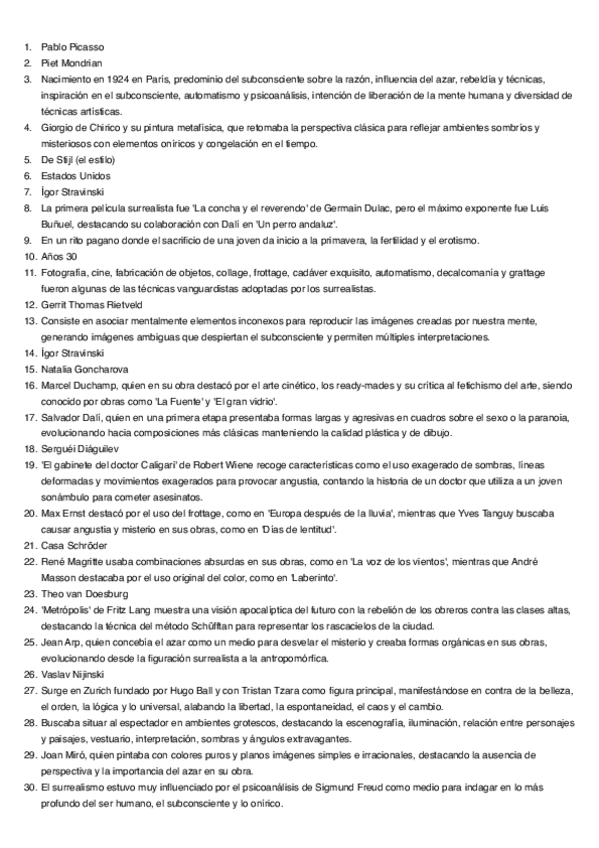 1. Pablo Picasso
2. Piet Mondrian
3. Nacimiento en 1924 en París, predominio del subconsciente sobre la razón, influencia del azar, rebeldía y técnicas, inspiración en el subconsciente, automatismo y psicoanálisis, intención de liberación de la mente humana y diversidad de técnicas artísticas.
4. Giorgio de Chirico y su pintura metafísica, que retomaba la perspectiva clásica para reflejar ambientes sombríos y misteriosos con elementos oníricos y congelación en el tiempo.
5. De Stijl (el estilo)
6. Estados Unidos
7. Ígor Stravinski
8. La primera película surrealista fue 'La concha y el reverendo' de Germain Dulac, pero el máximo exponente fue Luis Buñuel, destacando su colaboración con Dalí en 'Un perro andaluz'.
9. En un rito pagano donde el sacrificio de una joven da inicio a la primavera, la fertilidad y el erotismo.
10. Años 30
11. Fotografía, cine, fabricación de objetos, collage, frottage, cadáver exquisito, automatismo, decalcomanía y grattage fueron algunas de las técnicas vanguardistas adoptadas por los surrealistas.
12. Gerrit Thomas Rietveld
13. Consiste en asociar mentalmente elementos inconexos para reproducir las imágenes creadas por nuestra mente, generando imágenes ambiguas que despiertan el subconsciente y permiten múltiples interpretaciones.
14. Ígor Stravinski
15. Natalia Goncharova
16. Marcel Duchamp, quien en su obra destacó por el arte cinético, los ready-mades y su crítica al fetichismo del arte, siendo conocido por obras como 'La Fuente' y 'El gran vidrio'.
17. Salvador Dalí, quien en una primera etapa presentaba formas largas y agresivas en cuadros sobre el sexo o la paranoia, evolucionando hacia composiciones más clásicas manteniendo la calidad plástica y de dibujo.
18. Serguéi Diáguilev
19. 'El gabinete del doctor Caligari' de Robert Wiene recoge características como el uso exagerado de sombras, líneas deformadas y movimientos exagerados para provocar angustia, contando la historia de un doctor que utiliza a un joven sonámbulo para cometer asesinatos.
20. Max Ernst destacó por el uso del frottage, como en 'Europa después de la lluvia', mientras que Yves Tanguy buscaba causar angustia y misterio en sus obras, como en 'Días de lentitud'.
21. Casa Schröder
22. René Magritte usaba combinaciones absurdas en sus obras, como en 'La voz de los vientos', mientras que André Masson destacaba por el uso original del color, como en 'Laberinto'.
23. Theo van Doesburg
24. 'Metrópolis' de Fritz Lang muestra una visión apocalíptica del futuro con la rebelión de los obreros contra las clases altas, destacando la técnica del método Schüfftan para representar los rascacielos de la ciudad.
25. Jean Arp, quien concebía el azar como un medio para desvelar el misterio y creaba formas orgánicas en sus obras, evolucionando desde la figuración surrealista a la antropomórfica.
26. Vaslav Nijinski
27. Surge en Zurich fundado por Hugo Ball y con Tristan Tzara como figura principal, manifestándose en contra de la belleza, el orden, la lógica y lo universal, alabando la libertad, la espontaneidad, el caos y el cambio.
28. Buscaba situar al espectador en ambientes grotescos, destacando la escenografía, iluminación, relación entre personajes y paisajes, vestuario, interpretación, sombras y ángulos extravagantes.
29. Joan Miró, quien pintaba con colores puros y planos imágenes simples e irracionales, destacando la ausencia de perspectiva y la importancia del azar en su obra.
30. El surrealismo estuvo muy influenciado por el psicoanálisis de Sigmund Freud como medio para indagar en lo más profundo del ser humano, el subconsciente y lo onírico.